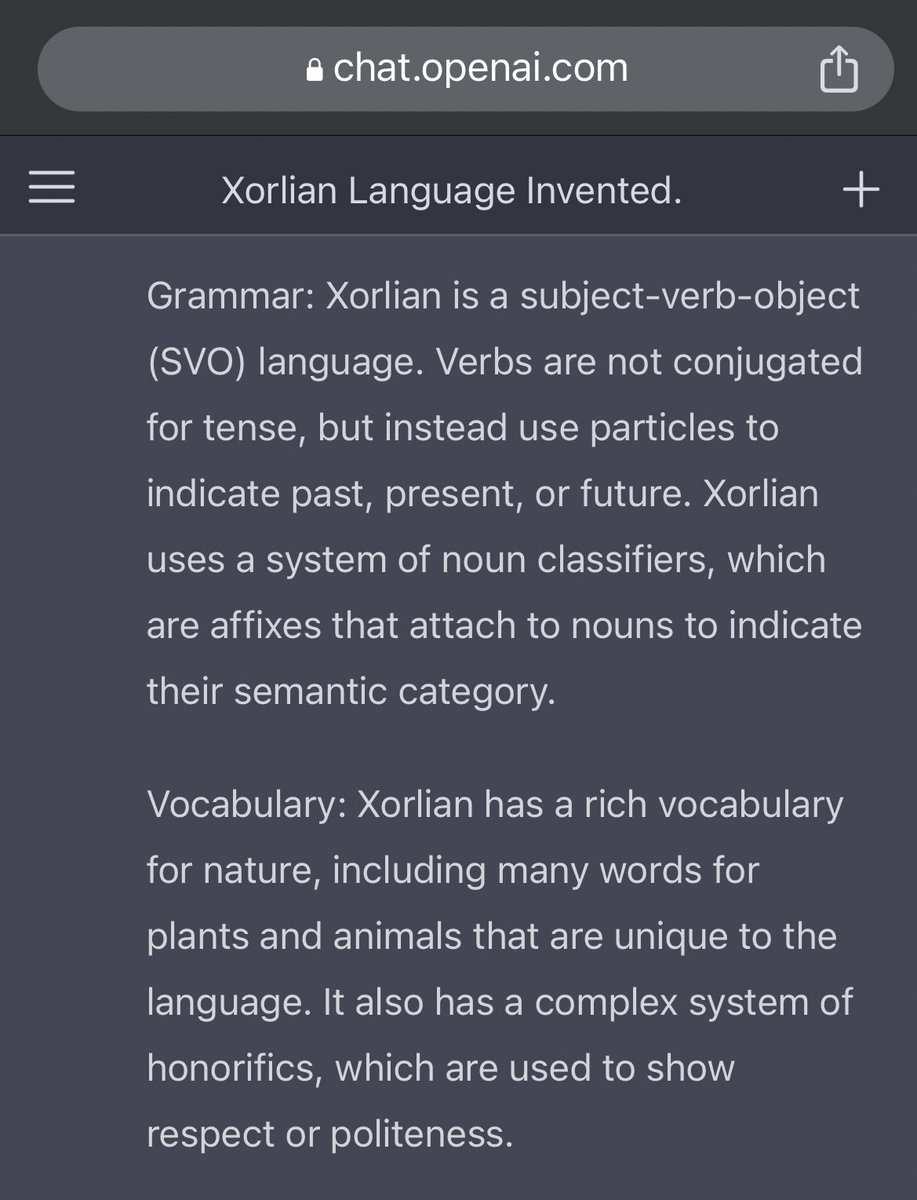 chat.openai.com

Xorlian Language Invented.

Grammar: Xorlian is a subject-verb-object (SVO) language. Verbs are not conjugated for tense, but instead use particles to indicate past, present, or future. Xorlian uses a system of noun classifiers, which are affixes that attach to nouns to indicate their semantic category.

Vocabulary: Xorlian has a rich vocabulary for nature, including many words for plants and animals that are unique to the language. It also has a complex system of honorifics, which are used to show respect or politeness.